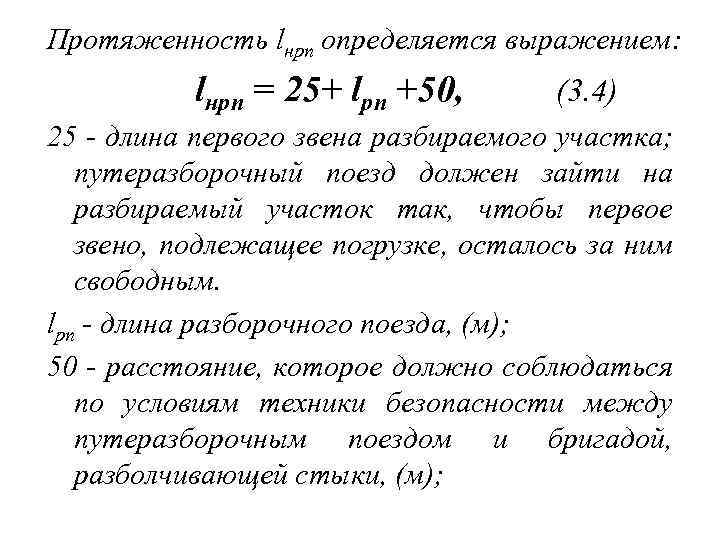 Протяженность $l_{нрп}$ определяется выражением:

$l_{нрп} = 25 + l_{рп} + 50,$ (3.4)

25 - длина первого звена разбираемого участка; путеразборочный поезд должен зайти на разбираемый участок так, чтобы первое звено, подлежащее погрузке, осталось за ним свободным.

$l_{рп}$ - длина разборочного поезда, (м);

50 - расстояние, которое должно соблюдаться по условиям техники безопасности между путеразборочным поездом и бригадой, разболчивающей стыки, (м);